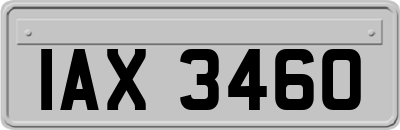 IAX 3460